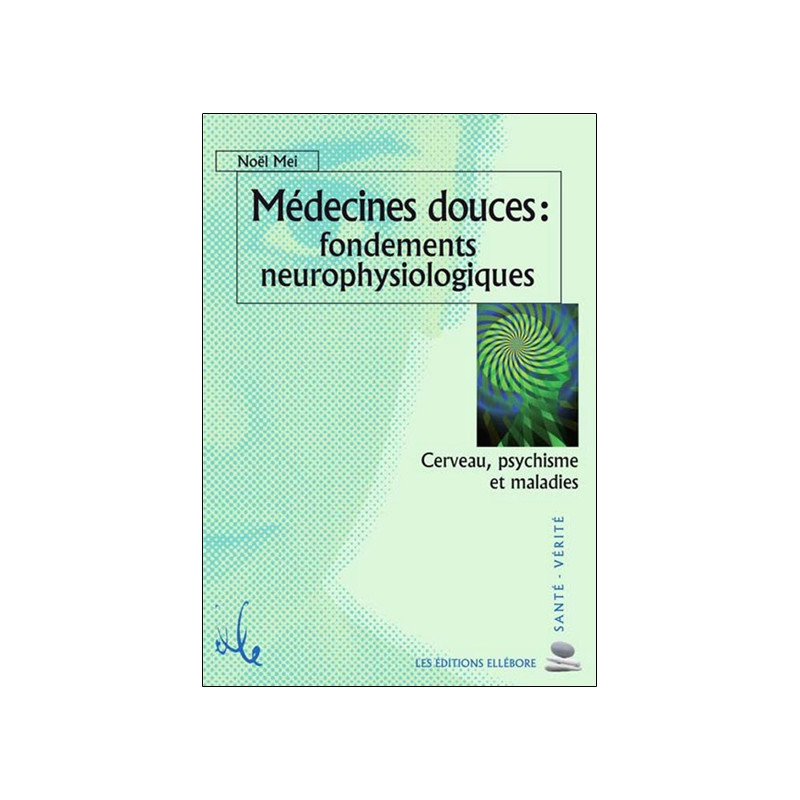 Noël Mei

Médecines douces : fondements neurophysiologiques

Cerveau, psychisme et maladies

SANTÉ - VÉRITÉ

LES ÉDITIONS ELLÉBORE